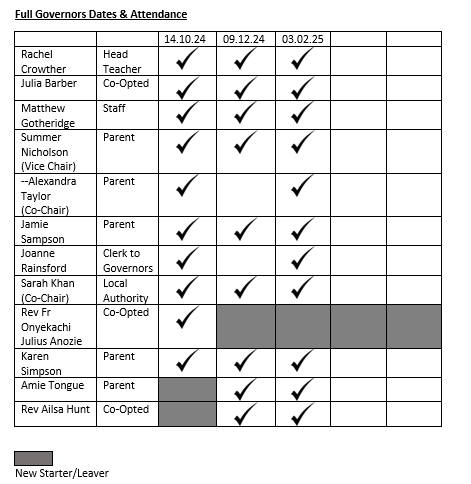 Full Governors Dates & Attendance

| | | 14.10.24 | 09.12.24 | 03.02.25 | | |
|---|---|---|---|---|---|---|
| Rachel Crowther | Head Teacher | ✓ | ✓ | ✓ | | |
| Julia Barber | Co-Opted | ✓ | ✓ | ✓ | | |
| Matthew Gotheridge | Staff | ✓ | ✓ | ✓ | | |
| Summer Nicholson (Vice Chair) | Parent | ✓ | ✓ | ✓ | | |
| --Alexandra Taylor (Co-Chair) | Parent | ✓ | | ✓ | | |
| Jamie Sampson | Parent | ✓ | ✓ | ✓ | | |
| Joanne Rainsford | Clerk to Governors | ✓ | | ✓ | | |
| Sarah Khan (Co-Chair) | Local Authority | ✓ | ✓ | ✓ | | |
| Rev Fr Onyekachi Julius Anozie | Co-Opted | ✓ | | | | |
| Karen Simpson | Parent | ✓ | ✓ | ✓ | | |
| Amie Tongue | Parent | | ✓ | ✓ | | |
| Rev Ailsa Hunt | Co-Opted | | ✓ | ✓ | | |

New Starter/Leaver